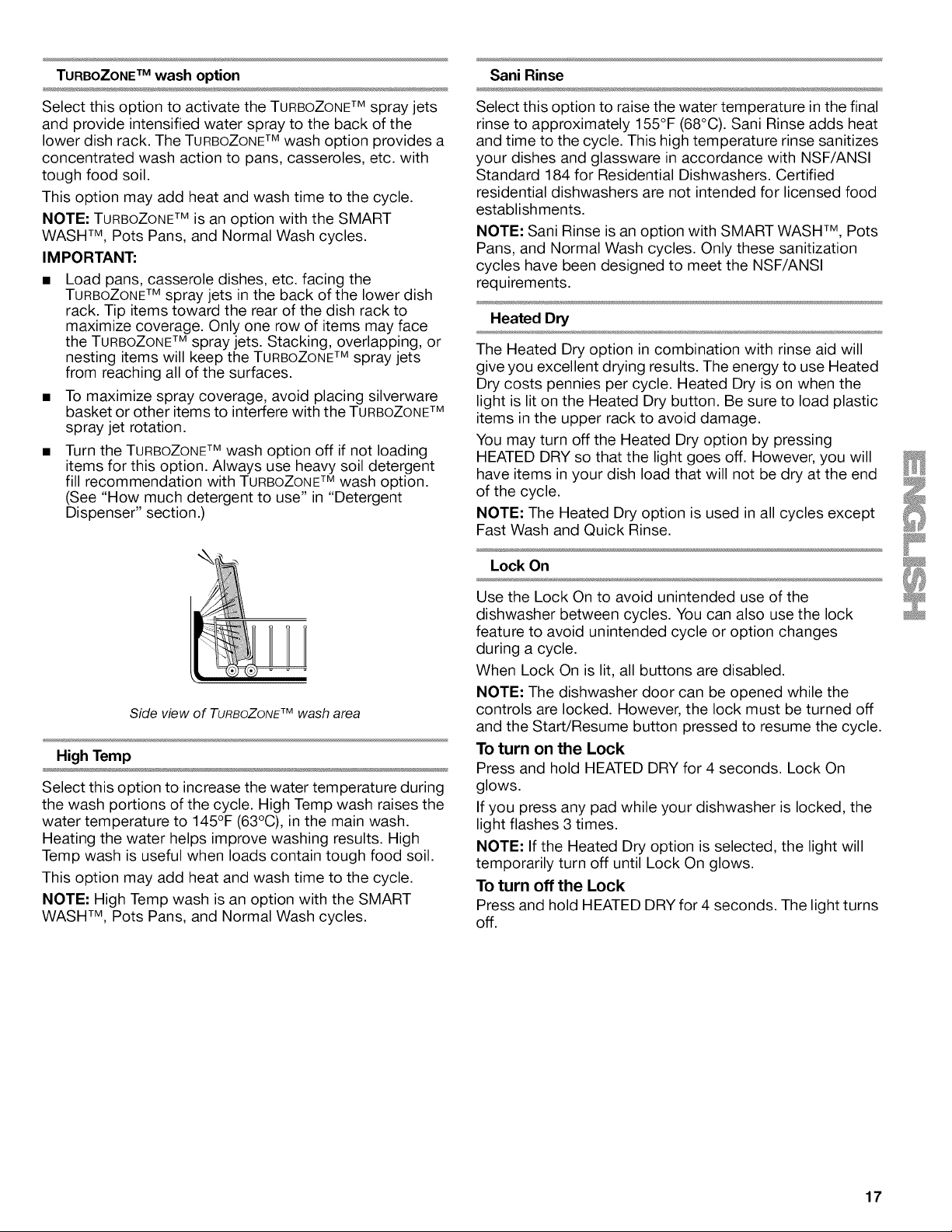 TURBOZONE™ wash option

Select this option to activate the TURBOZONE™ spray jets and provide intensified water spray to the back of the lower dish rack. The TURBOZONE™ wash option provides a concentrated wash action to pans, casseroles, etc. with tough food soil.

This option may add heat and wash time to the cycle.

NOTE: TURBOZONE™ is an option with the SMART WASH™, Pots Pans, and Normal Wash cycles.

IMPORTANT:

■ Load pans, casserole dishes, etc. facing the TURBOZONE™ spray jets in the back of the lower dish rack. Tip items toward the rear of the dish rack to maximize coverage. Only one row of items may face the TURBOZONE™ spray jets. Stacking, overlapping, or nesting items will keep the TURBOZONE™ spray jets from reaching all of the surfaces.

■ To maximize spray coverage, avoid placing silverware basket or other items to interfere with the TURBOZONE™ spray jet rotation.

■ Turn the TURBOZONE™ wash option off if not loading items for this option. Always use heavy soil detergent fill recommendation with TURBOZONE™ wash option. (See "How much detergent to use" in "Detergent Dispenser" section.)

Side view of TURBOZONE™ wash area

High Temp

Select this option to increase the water temperature during the wash portions of the cycle. High Temp wash raises the water temperature to 145°F (63°C), in the main wash. Heating the water helps improve washing results. High Temp wash is useful when loads contain tough food soil.

This option may add heat and wash time to the cycle.

NOTE: High Temp wash is an option with the SMART WASH™, Pots Pans, and Normal Wash cycles.

Sani Rinse

Select this option to raise the water temperature in the final rinse to approximately 155°F (68°C). Sani Rinse adds heat and time to the cycle. This high temperature rinse sanitizes your dishes and glassware in accordance with NSF/ANSI Standard 184 for Residential Dishwashers. Certified residential dishwashers are not intended for licensed food establishments.

NOTE: Sani Rinse is an option with SMART WASH™, Pots Pans, and Normal Wash cycles. Only these sanitization cycles have been designed to meet the NSF/ANSI requirements.

Heated Dry

The Heated Dry option in combination with rinse aid will give you excellent drying results. The energy to use Heated Dry costs pennies per cycle. Heated Dry is on when the light is lit on the Heated Dry button. Be sure to load plastic items in the upper rack to avoid damage.

You may turn off the Heated Dry option by pressing HEATED DRY so that the light goes off. However, you will have items in your dish load that will not be dry at the end of the cycle.

NOTE: The Heated Dry option is used in all cycles except Fast Wash and Quick Rinse.

Lock On

Use the Lock On to avoid unintended use of the dishwasher between cycles. You can also use the lock feature to avoid unintended cycle or option changes during a cycle.

When Lock On is lit, all buttons are disabled.

NOTE: The dishwasher door can be opened while the controls are locked. However, the lock must be turned off and the Start/Resume button pressed to resume the cycle.

To turn on the Lock

Press and hold HEATED DRY for 4 seconds. Lock On glows.

If you press any pad while your dishwasher is locked, the light flashes 3 times.

NOTE: If the Heated Dry option is selected, the light will temporarily turn off until Lock On glows.

To turn off the Lock

Press and hold HEATED DRY for 4 seconds. The light turns off.

ENGLISH

17